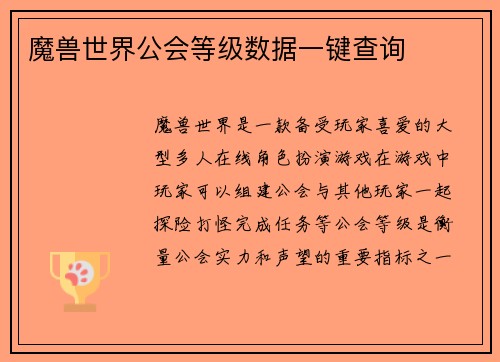 魔兽世界公会等级数据一键查询

魔兽世界是一款备受玩家喜爱的大型多人在线角色扮演游戏在游戏中玩家可以组建公会与其他玩家一起探险打怪完成任务等公会等级是衡量公会实力和声望的重要指标之一